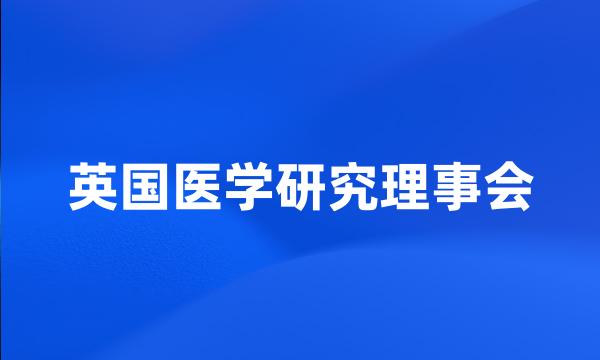 英国医学研究理事会